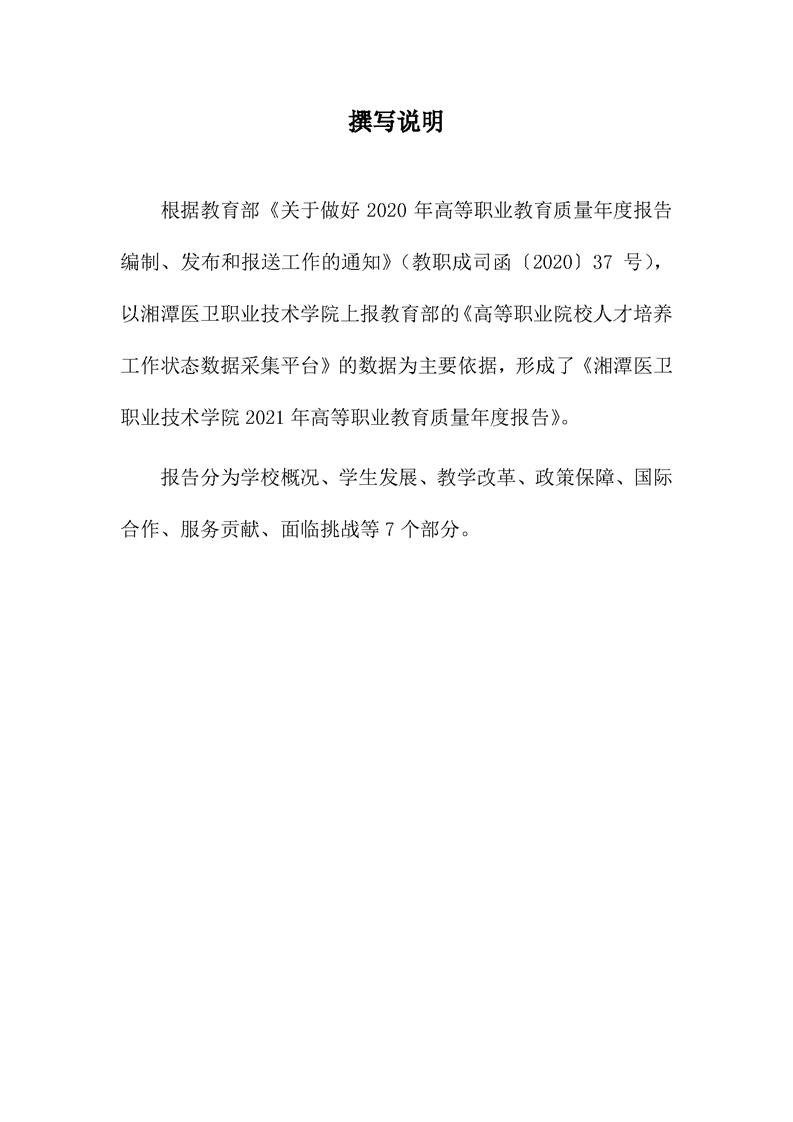 撰写说明

根据教育部《关于做好 2020 年高等职业教育质量年度报告编制、发布和报送工作的通知》（教职成司函〔2020〕37 号），以湘潭医卫职业技术学院上报教育部的《高等职业院校人才培养工作状态数据采集平台》的数据为主要依据，形成了《湘潭医卫职业技术学院 2021 年高等职业教育质量年度报告》。

报告分为学校概况、学生发展、教学改革、政策保障、国际合作、服务贡献、面临挑战等 7 个部分。